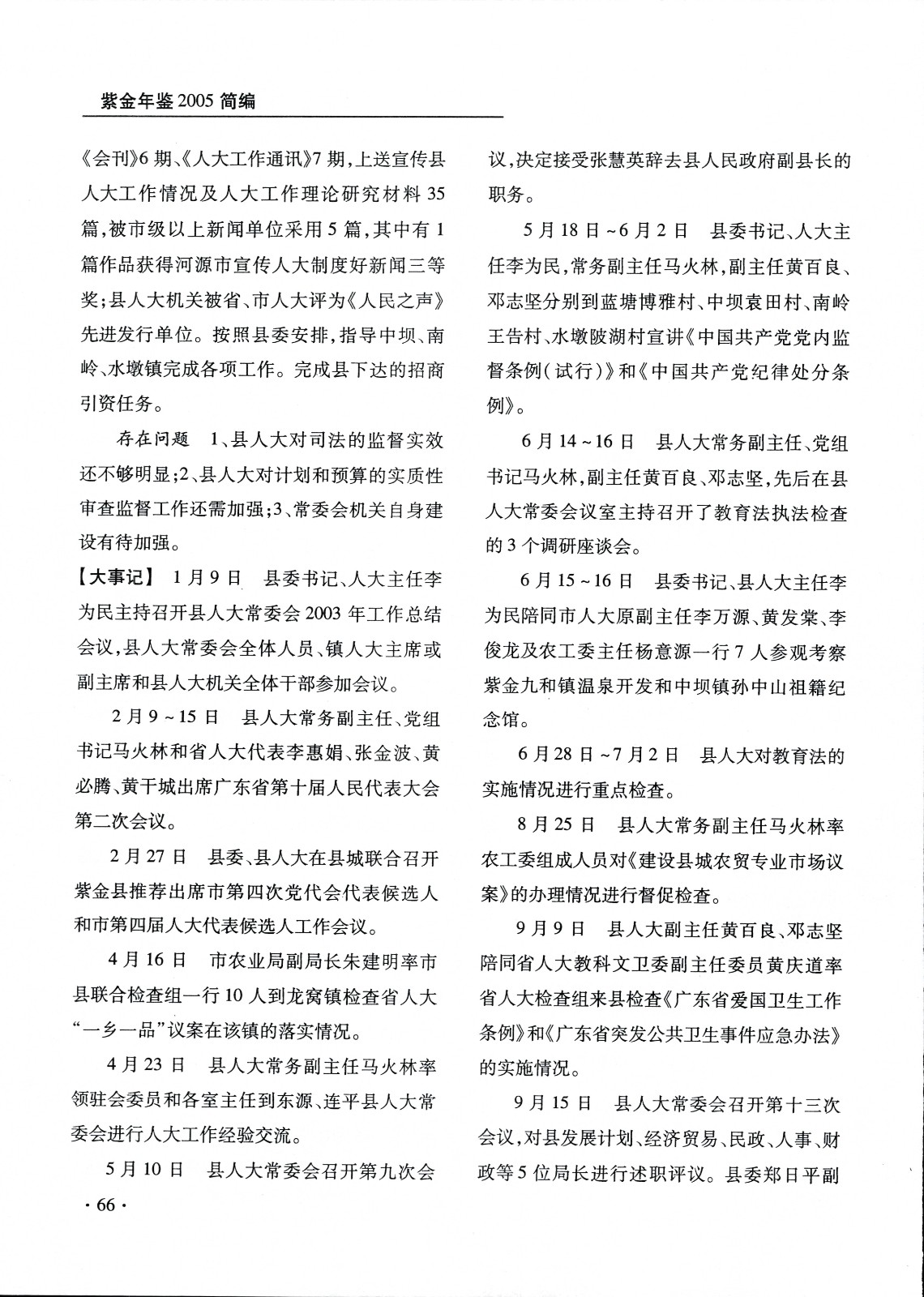 紫金年鉴2005简编

《会刊》6期、《人大工作通讯》7期，上送宣传县人大工作情况及人大工作理论研究材料35篇，被市级以上新闻单位采用5篇，其中有1篇作品获得河源市宣传人大制度好新闻三等奖；县人大机关被省、市人大评为《人民之声》先进发行单位。按照县委安排，指导中坝、南岭、水墩镇完成各项工作。完成县下达的招商引资任务。

存在问题　1、县人大对司法的监督实效还不够明显；2、县人大对计划和预算的实质性审查监督工作还需加强；3、常委会机关自身建设有待加强。

【大事记】　1月9日　县委书记、人大主任李为民主持召开县人大常委会2003年工作总结会议，县人大常委会全体人员、镇人大主席或副主席和县人大机关全体干部参加会议。

2月9～15日　县人大常务副主任、党组书记马火林和省人大代表李惠娟、张金波、黄必腾、黄干城出席广东省第十届人民代表大会第二次会议。

2月27日　县委、县人大在县城联合召开紫金县推荐出席市第四次党代会代表候选人和市第四届人大代表候选人工作会议。

4月16日　市农业局副局长朱建明率市县联合检查组一行10人到龙窝镇检查省人大“一乡一品”议案在该镇的落实情况。

4月23日　县人大常务副主任马火林率领驻会委员和各室主任到东源、连平县人大常委会进行人大工作经验交流。

5月10日　县人大常委会召开第九次会议，决定接受张慧英辞去县人民政府副县长的职务。

5月18日～6月2日　县委书记、人大主任李为民，常务副主任马火林，副主任黄百良、邓志坚分别到蓝塘博雅村、中坝袁田村、南岭王告村、水墩陂湖村宣讲《中国共产党党内监督条例（试行）》和《中国共产党纪律处分条例》。

6月14～16日　县人大常务副主任、党组书记马火林，副主任黄百良、邓志坚，先后在县人大常委会议室主持召开了教育法执法检查的3个调研座谈会。

6月15～16日　县委书记、县人大主任李为民陪同市人大原副主任李万源、黄发棠、李俊龙及农工委主任杨意源一行7人参观考察紫金九和镇温泉开发和中坝镇孙中山祖籍纪念馆。

6月28日～7月2日　县人大对教育法的实施情况进行重点检查。

8月25日　县人大常务副主任马火林率农工委组成人员对《建设县城农贸专业市场议案》的办理情况进行督促检查。

9月9日　县人大副主任黄百良、邓志坚陪同省人大教科文卫委副主任委员黄庆道率省人大检查组来县检查《广东省爱国卫生工作条例》和《广东省突发公共卫生事件应急办法》的实施情况。

9月15日　县人大常委会召开第十三次会议，对县发展计划、经济贸易、民政、人事、财政等5位局长进行述职评议。县委郑日平副

·66·